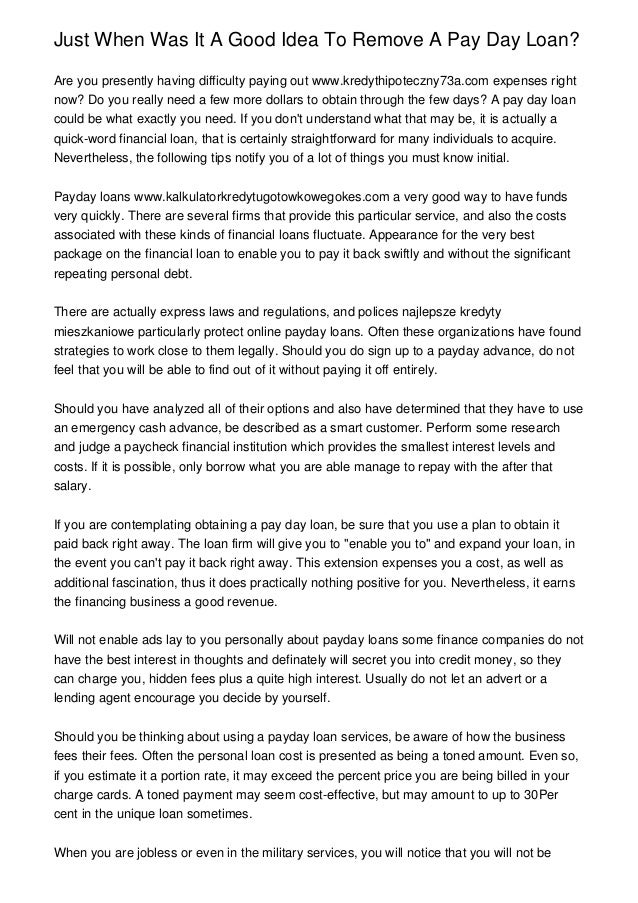 Just When Was It A Good Idea To Remove A Pay Day Loan?

Are you presently having difficulty paying out www.kredythipoteczny73a.com expenses right now? Do you really need a few more dollars to obtain through the few days? A pay day loan could be what exactly you need. If you don't understand what that may be, it is actually a quick-word financial loan, that is certainly straightforward for many individuals to acquire. Nevertheless, the following tips notify you of a lot of things you must know initial.

Payday loans www.kalkulatorkredytugotowkowegokes.com a very good way to have funds very quickly. There are several firms that provide this particular service, and also the costs associated with these kinds of financial loans fluctuate. Appearance for the very best package on the financial loan to enable you to pay it back swiftly and without the significant repeating personal debt.

There are actually express laws and regulations, and polices najlepsze kredyty mieszkaniowe particularly protect online payday loans. Often these organizations have found strategies to work close to them legally. Should you do sign up to a payday advance, do not feel that you will be able to find out of it without paying it off entirely.

Should you have analyzed all of their options and also have determined that they have to use an emergency cash advance, be described as a smart customer. Perform some research and judge a paycheck financial institution which provides the smallest interest levels and costs. If it is possible, only borrow what you are able manage to repay with the after that salary.

If you are contemplating obtaining a pay day loan, be sure that you use a plan to obtain it paid back right away. The loan firm will give you to "enable you to" and expand your loan, in the event you can't pay it back right away. This extension expenses you a cost, as well as additional fascination, thus it does practically nothing positive for you. Nevertheless, it earns the financing business a good revenue.

Will not enable ads lay to you personally about payday loans some finance companies do not have the best interest in thoughts and definately will secret you into credit money, so they can charge you, hidden fees plus a quite high interest. Usually do not let an advert or a lending agent encourage you decide by yourself.

Should you be thinking about using a payday loan services, be aware of how the business fees their fees. Often the personal loan cost is presented as being a toned amount. Even so, if you estimate it a portion rate, it may exceed the percent price you are being billed in your charge cards. A toned payment may seem cost-effective, but may amount to up to 30Per cent in the unique loan sometimes.

When you are jobless or even in the military services, you will notice that you will not be